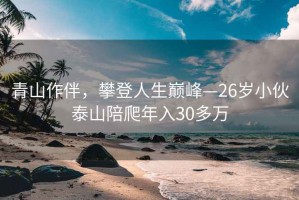 青山作伴，攀登人生巅峰—26岁小伙泰山陪爬年入30多万